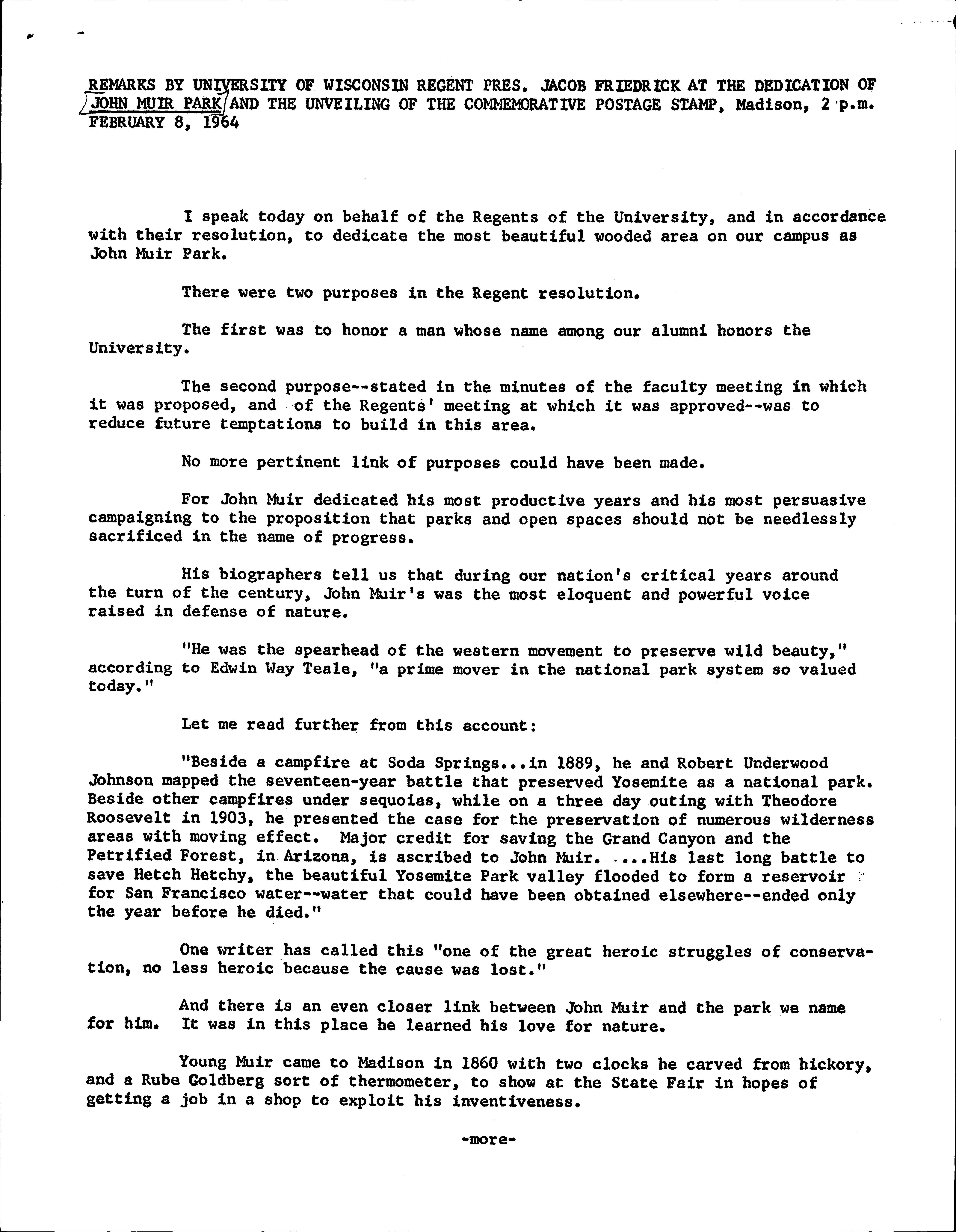 REMARKS BY UNIVERSITY OF WISCONSIN REGENT PRES. JACOB FRIEDRICK AT THE DEDICATION OF JOHN MUIR PARK AND THE UNVEILING OF THE COMMEMORATIVE POSTAGE STAMP, Madison, 2 p.m. FEBRUARY 8, 1964

I speak today on behalf of the Regents of the University, and in accordance with their resolution, to dedicate the most beautiful wooded area on our campus as John Muir Park.

There were two purposes in the Regent resolution.

The first was to honor a man whose name among our alumni honors the University.

The second purpose--stated in the minutes of the faculty meeting in which it was proposed, and of the Regents' meeting at which it was approved--was to reduce future temptations to build in this area.

No more pertinent link of purposes could have been made.

For John Muir dedicated his most productive years and his most persuasive campaigning to the proposition that parks and open spaces should not be needlessly sacrificed in the name of progress.

His biographers tell us that during our nation's critical years around the turn of the century, John Muir's was the most eloquent and powerful voice raised in defense of nature.

"He was the spearhead of the western movement to preserve wild beauty," according to Edwin Way Teale, "a prime mover in the national park system so valued today."

Let me read further from this account:

"Beside a campfire at Soda Springs...in 1889, he and Robert Underwood Johnson mapped the seventeen-year battle that preserved Yosemite as a national park. Beside other campfires under sequoias, while on a three day outing with Theodore Roosevelt in 1903, he presented the case for the preservation of numerous wilderness areas with moving effect. Major credit for saving the Grand Canyon and the Petrified Forest, in Arizona, is ascribed to John Muir. ....His last long battle to save Hetch Hetchy, the beautiful Yosemite Park valley flooded to form a reservoir for San Francisco water--water that could have been obtained elsewhere--ended only the year before he died."

One writer has called this "one of the great heroic struggles of conservation, no less heroic because the cause was lost."

And there is an even closer link between John Muir and the park we name for him. It was in this place he learned his love for nature.

Young Muir came to Madison in 1860 with two clocks he carved from hickory, and a Rube Goldberg sort of thermometer, to show at the State Fair in hopes of getting a job in a shop to exploit his inventiveness.

-more-